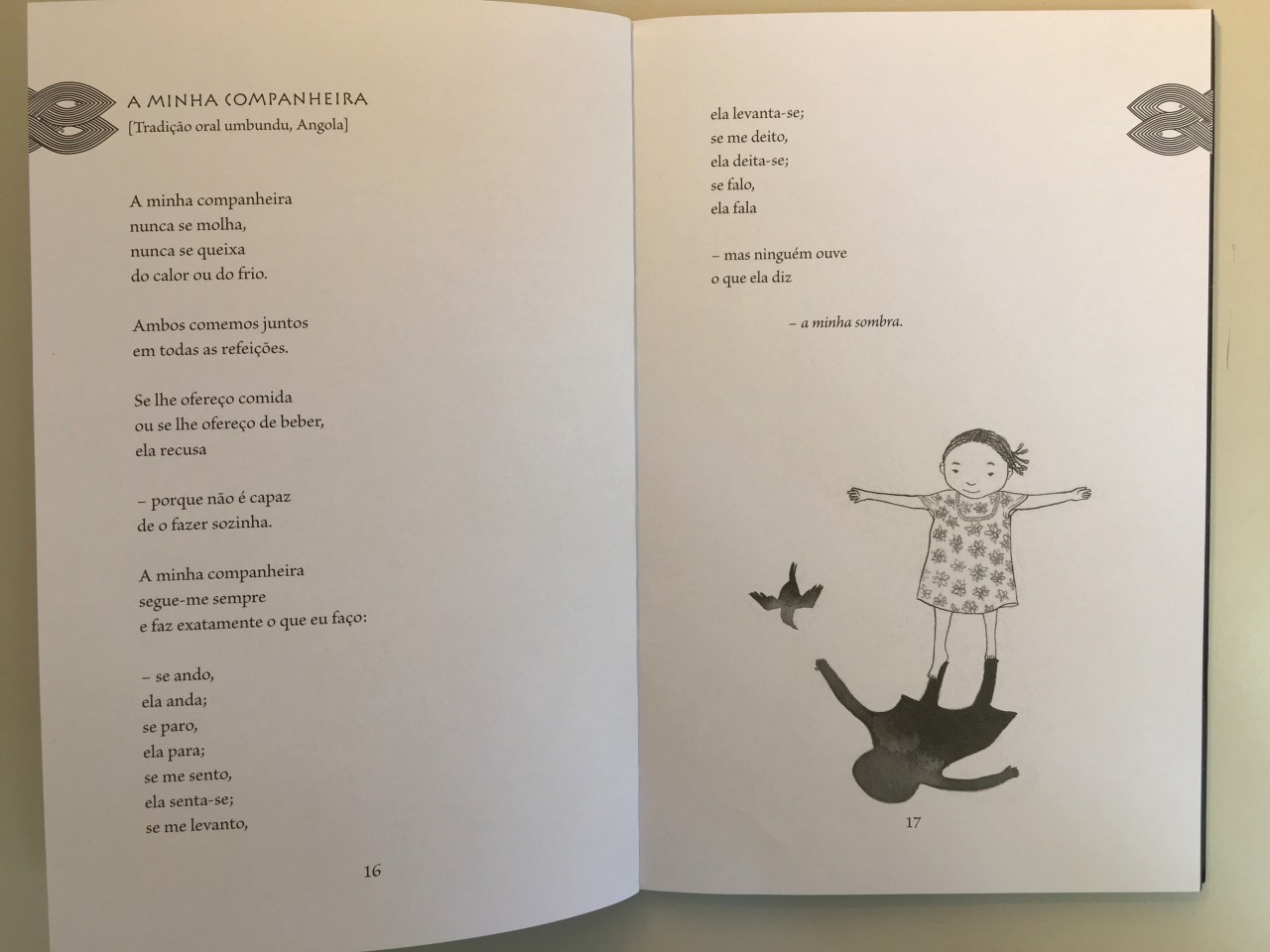 A MINHA COMPANHEIRA
[Tradição oral umbundu, Angola]

A minha companheira
nunca se molha,
nunca se queixa
do calor ou do frio.

Ambos comemos juntos
em todas as refeições.

Se lhe ofereço comida
ou se lhe ofereço de beber,
ela recusa

– porque não é capaz
de o fazer sozinha.

A minha companheira
segue-me sempre
e faz exatamente o que eu faço:

– se ando,
ela anda;
se paro,
ela para;
se me sento,
ela senta-se;
se me levanto,

16

ela levanta-se;
se me deito,
ela deita-se;
se falo,
ela fala

– mas ninguém ouve
o que ela diz

– a minha sombra.

17